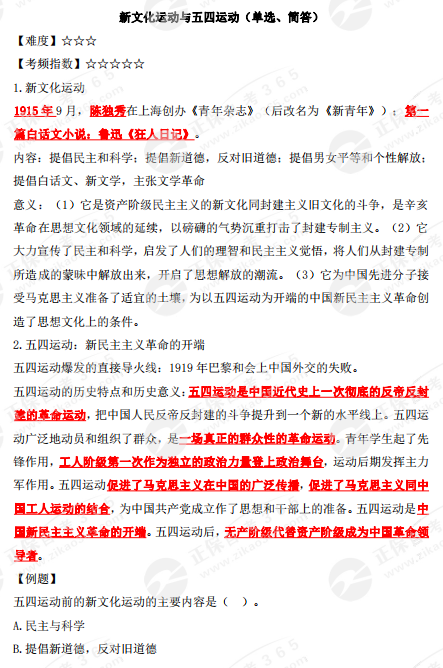 新文化运动与五四运动（单选、简答）

【难度】☆☆☆

【考频指数】☆☆☆☆☆

1.新文化运动

1915年9月，陈独秀在上海创办《青年杂志》（后改名为《新青年》）；第一篇白话文小说：鲁迅《狂人日记》。

内容：提倡民主和科学；提倡新道德，反对旧道德；提倡男女平等和个性解放；提倡白话文、新文学，主张文学革命

意义：（1）它是资产阶级民主主义的新文化同封建主义旧文化的斗争，是辛亥革命在思想文化领域的延续，以磅礴的气势沉重打击了封建专制主义。（2）它大力宣传了民主和科学，启发了人们的理智和民主主义觉悟，将人们从封建专制所造成的蒙昧中解放出来，开启了思想解放的潮流。（3）它为中国先进分子接受马克思主义准备了适宜的土壤，为以五四运动为开端的中国新民主主义革命创造了思想文化上的条件。

2.五四运动：新民主主义革命的开端

五四运动爆发的直接导火线：1919年巴黎和会上中国外交的失败。

五四运动的历史特点和历史意义：五四运动是中国近代史上一次彻底的反帝反封建的革命运动，把中国人民反帝反封建的斗争提升到一个新的水平线上。五四运动广泛地动员和组织了群众，是一场真正的群众性的革命运动。青年学生起了先锋作用，工人阶级第一次作为独立的政治力量登上政治舞台，运动后期发挥主力军作用。五四运动促进了马克思主义在中国的广泛传播，促进了马克思主义同中国工人运动的结合，为中国共产党成立作了思想和干部上的准备。五四运动是中国新民主主义革命的开端。五四运动后，无产阶级代替资产阶级成为中国革命领导者。

【例题】

五四运动前的新文化运动的主要内容是（　）。

A.民主与科学

B.提倡新道德，反对旧道德